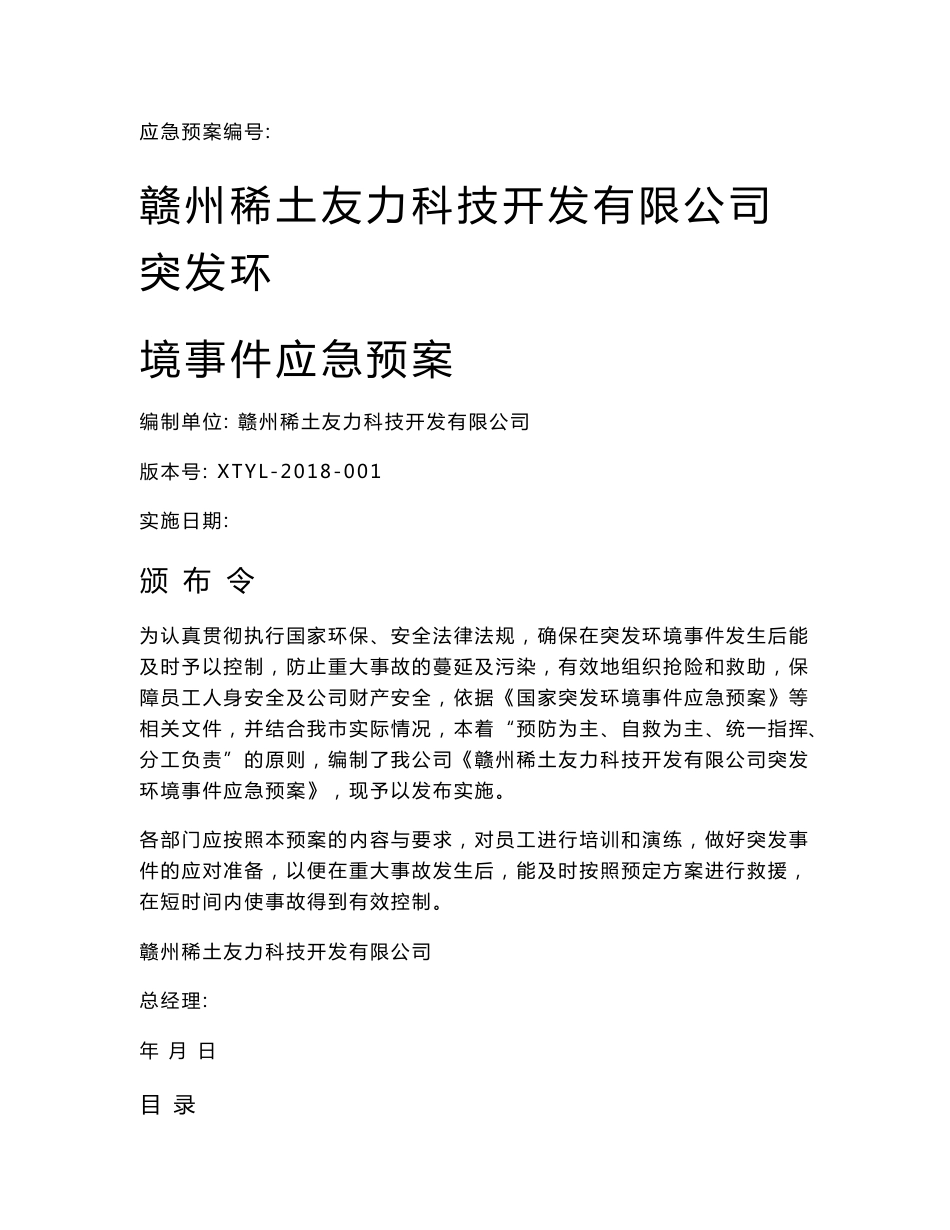 应急预案编号:

赣州稀土友力科技开发有限公司突发环

境事件应急预案

编制单位: 赣州稀土友力科技开发有限公司

版本号: XTYL-2018-001

实施日期:

颁 布 令

为认真贯彻执行国家环保、安全法律法规，确保在突发环境事件发生后能及时予以控制，防止重大事故的蔓延及污染，有效地组织抢险和救助，保障员工人身安全及公司财产安全，依据《国家突发环境事件应急预案》等相关文件，并结合我市实际情况，本着“预防为主、自救为主、统一指挥、分工负责”的原则，编制了我公司《赣州稀土友力科技开发有限公司突发环境事件应急预案》，现予以发布实施。

各部门应按照本预案的内容与要求，对员工进行培训和演练，做好突发事件的应对准备，以便在重大事故发生后，能及时按照预定方案进行救援，在短时间内使事故得到有效控制。

赣州稀土友力科技开发有限公司

总经理:

年 月 日

目 录